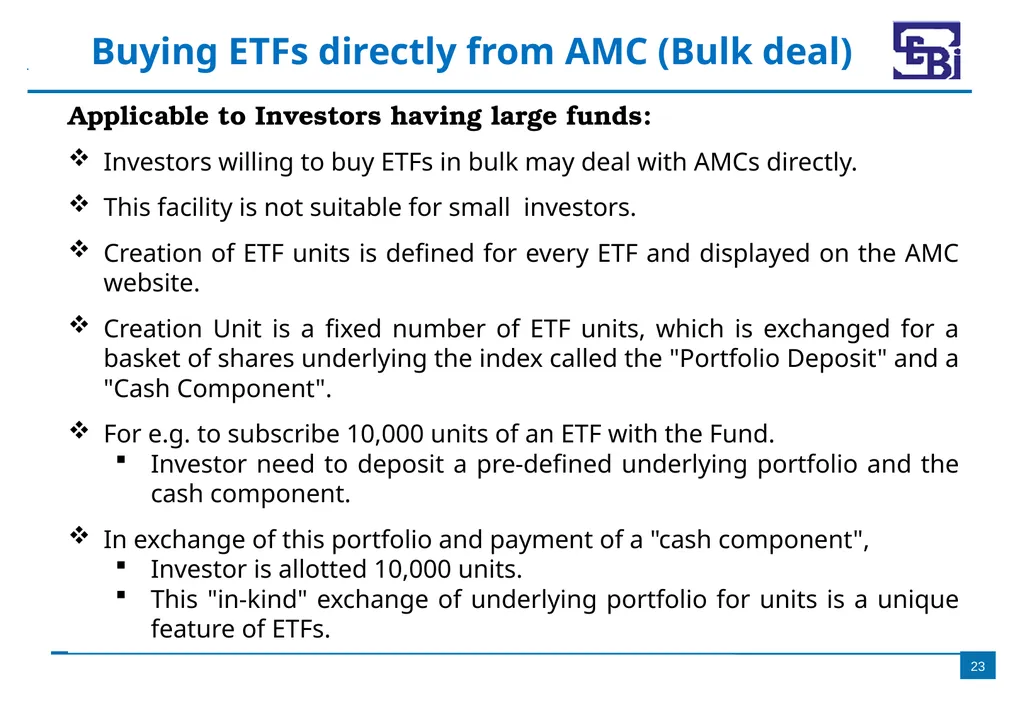 Buying ETFs directly from AMC (Bulk deal)

Applicable to Investors having large funds:

❖ Investors willing to buy ETFs in bulk may deal with AMCs directly.

❖ This facility is not suitable for small investors.

❖ Creation of ETF units is defined for every ETF and displayed on the AMC website.

❖ Creation Unit is a fixed number of ETF units, which is exchanged for a basket of shares underlying the index called the "Portfolio Deposit" and a "Cash Component".

❖ For e.g. to subscribe 10,000 units of an ETF with the Fund.
▪ Investor need to deposit a pre-defined underlying portfolio and the cash component.

❖ In exchange of this portfolio and payment of a "cash component",
▪ Investor is allotted 10,000 units.
▪ This "in-kind" exchange of underlying portfolio for units is a unique feature of ETFs.

23